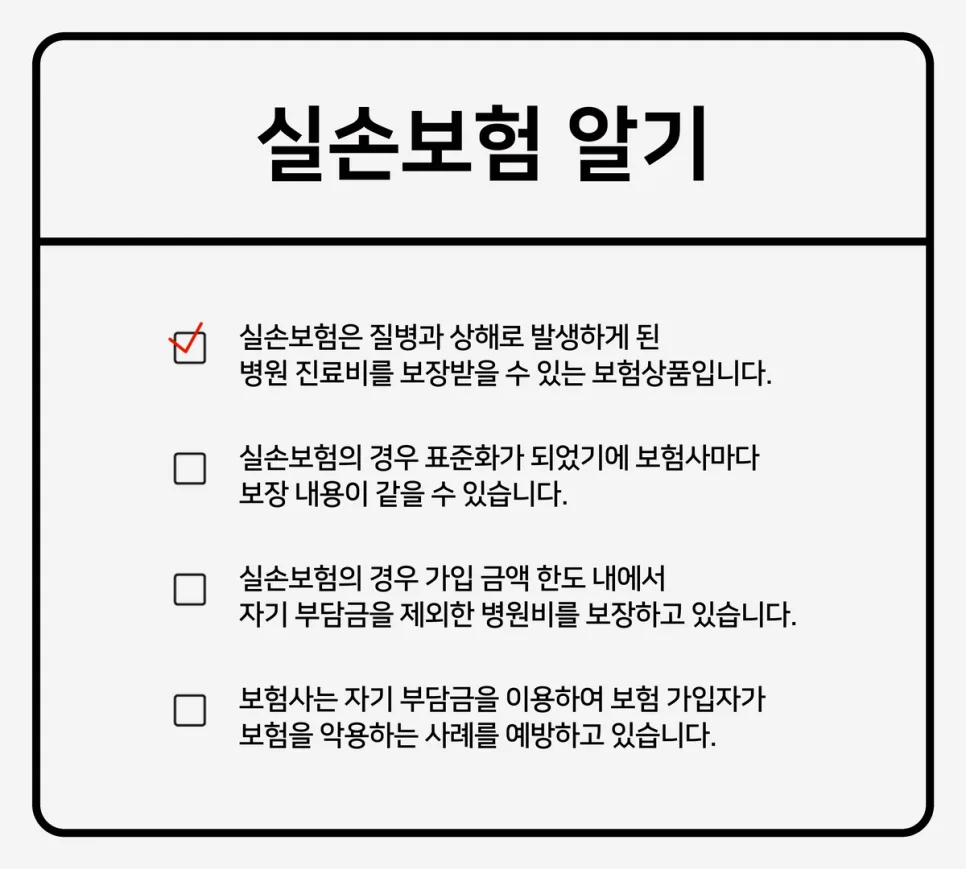 실손보험 알기

실손보험은 질병과 상해로 발생하게 된 병원 진료비를 보장받을 수 있는 보험상품입니다.

실손보험의 경우 표준화가 되었기에 보험사마다 보장 내용이 같을 수 있습니다.

실손보험의 경우 가입 금액 한도 내에서 자기 부담금을 제외한 병원비를 보장하고 있습니다.

보험사는 자기 부담금을 이용하여 보험 가입자가 보험을 악용하는 사례를 예방하고 있습니다.